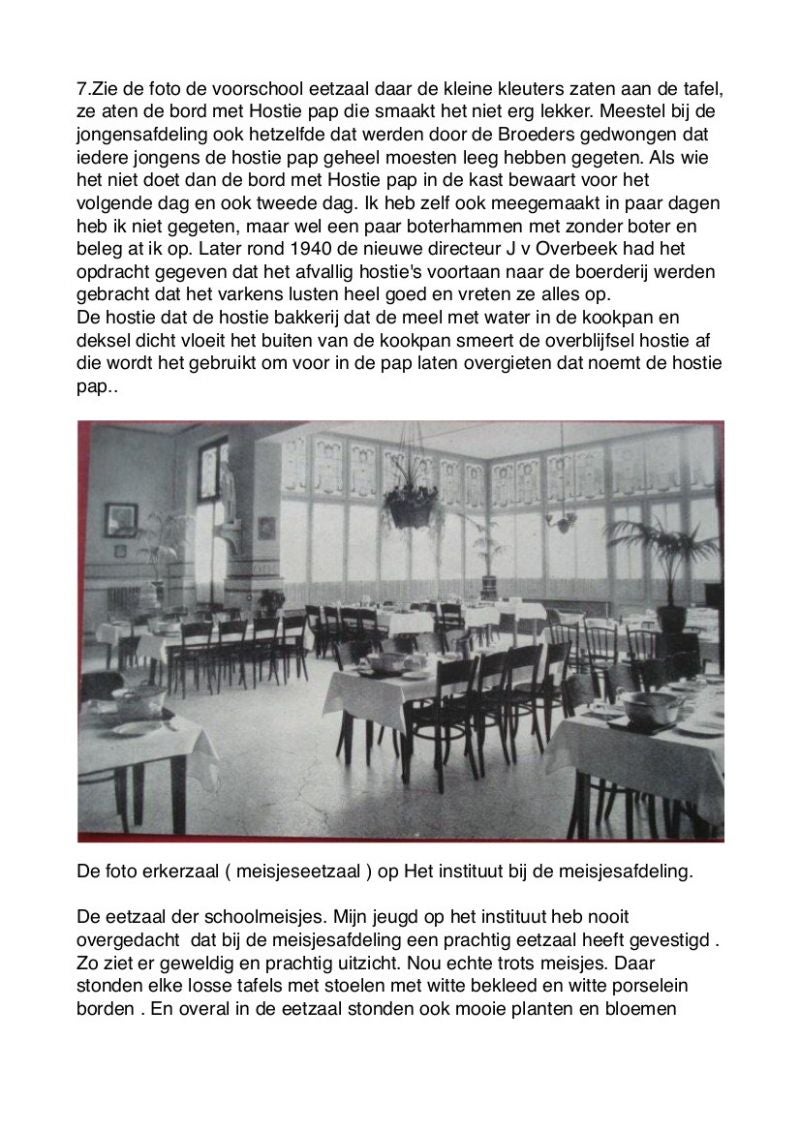 7.Zie de foto de voorschool eetzaal daar de kleine kleuters zaten aan de tafel, ze aten de bord met Hostie pap die smaakt het niet erg lekker. Meestel bij de jongensafdeling ook hetzelfde dat werden door de Broeders gedwongen dat iedere jongens de hostie pap geheel moesten leeg hebben gegeten. Als wie het niet doet dan de bord met Hostie pap in de kast bewaart voor het volgende dag en ook tweede dag. Ik heb zelf ook meegemaakt in paar dagen heb ik niet gegeten, maar wel een paar boterhammen met zonder boter en beleg at ik op. Later rond 1940 de nieuwe directeur J v Overbeek had het opdracht gegeven dat het afvallig hostie's voortaan naar de boerderij werden gebracht dat het varkens lusten heel goed en vreten ze alles op.
De hostie dat de hostie bakkerij dat de meel met water in de kookpan en deksel dicht vloeit het buiten van de kookpan smeert de overblijfsel hostie af die wordt het gebruikt om voor in de pap laten overgieten dat noemt de hostie pap..

De foto erkerzaal ( meisjeseetzaal ) op Het instituut bij de meisjesafdeling.

De eetzaal der schoolmeisjes. Mijn jeugd op het instituut heb nooit overgedacht dat bij de meisjesafdeling een prachtig eetzaal heeft gevestigd . Zo ziet er geweldig en prachtig uitzicht. Nou echte trots meisjes. Daar stonden elke losse tafels met stoelen met witte bekleed en witte porselein borden . En overal in de eetzaal stonden ook mooie planten en bloemen